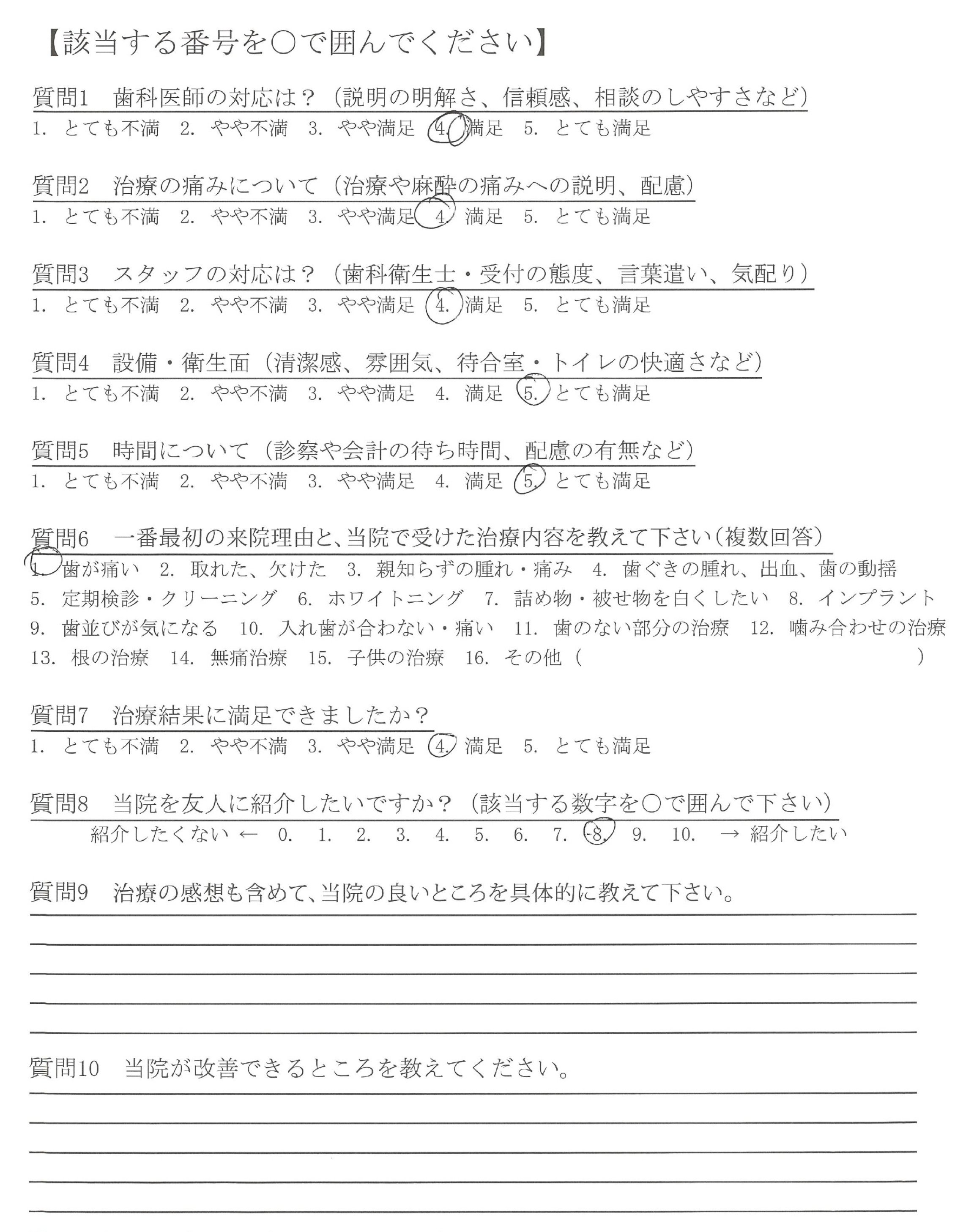 【該当する番号を○で囲んでください】

質問1　歯科医師の対応は？（説明の明解さ、信頼感、相談のしやすさなど）
1. とても不満　2. やや不満　3. やや満足　4. 満足　5. とても満足

質問2　治療の痛みについて（治療や麻酔の痛みへの説明、配慮）
1. とても不満　2. やや不満　3. やや満足　4. 満足　5. とても満足

質問3　スタッフの対応は？（歯科衛生士・受付の態度、言葉遣い、気配り）
1. とても不満　2. やや不満　3. やや満足　4. 満足　5. とても満足

質問4　設備・衛生面（清潔感、雰囲気、待合室・トイレの快適さなど）
1. とても不満　2. やや不満　3. やや満足　4. 満足　5. とても満足

質問5　時間について（診察や会計の待ち時間、配慮の有無など）
1. とても不満　2. やや不満　3. やや満足　4. 満足　5. とても満足

質問6　一番最初の来院理由と、当院で受けた治療内容を教えて下さい（複数回答）
1. 歯が痛い　2. 取れた、欠けた　3. 親知らずの腫れ・痛み　4. 歯ぐきの腫れ、出血、歯の動揺
5. 定期検診・クリーニング　6. ホワイトニング　7. 詰め物・被せ物を白くしたい　8. インプラント
9. 歯並びが気になる　10. 入れ歯が合わない・痛い　11. 歯のない部分の治療　12. 噛み合わせの治療
13. 根の治療　14. 無痛治療　15. 子供の治療　16. その他（　　　　　　　　　　）

質問7　治療結果に満足できましたか？
1. とても不満　2. やや不満　3. やや満足　4. 満足　5. とても満足

質問8　当院を友人に紹介したいですか？（該当する数字を○で囲んで下さい）
紹介したくない ←　0.　1.　2.　3.　4.　5.　6.　7.　8.　9.　10.　→ 紹介したい

質問9　治療の感想も含めて、当院の良いところを具体的に教えて下さい。

質問10　当院が改善できるところを教えてください。